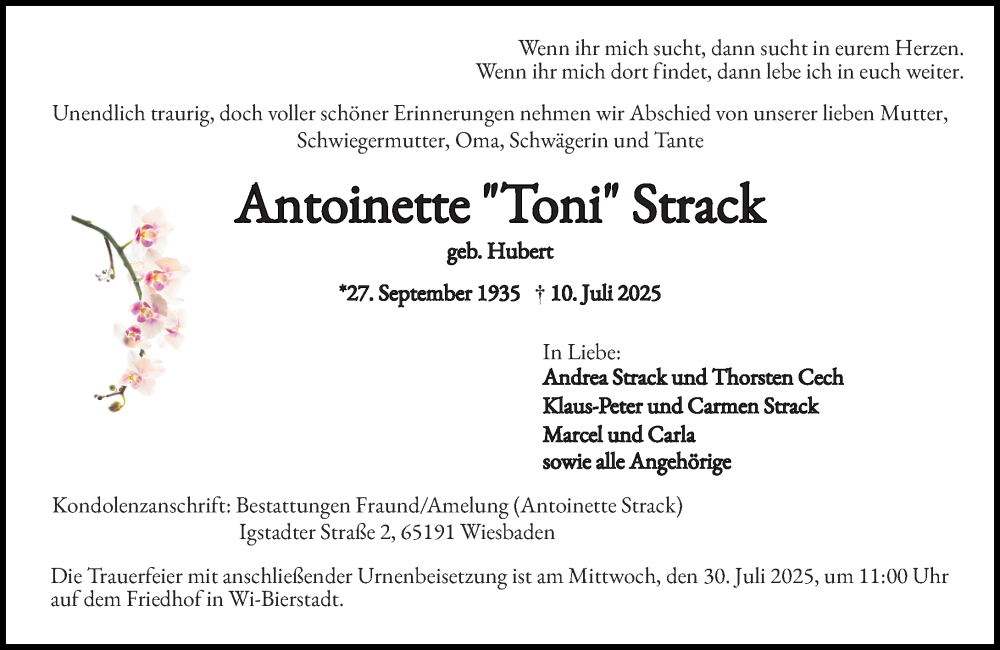 Wenn ihr mich sucht, dann sucht in eurem Herzen.
Wenn ihr mich dort findet, dann lebe ich in euch weiter.

Unendlich traurig, doch voller schöner Erinnerungen nehmen wir Abschied von unserer lieben Mutter, Schwiegermutter, Oma, Schwägerin und Tante

Antoinette "Toni" Strack

geb. Hubert

*27. September 1935 † 10. Juli 2025

In Liebe:
Andrea Strack und Thorsten Cech
Klaus-Peter und Carmen Strack
Marcel und Carla
sowie alle Angehörige

Kondolenzanschrift: Bestattungen Fraund/Amelung (Antoinette Strack)
Igstadter Straße 2, 65191 Wiesbaden

Die Trauerfeier mit anschließender Urnenbeisetzung ist am Mittwoch, den 30. Juli 2025, um 11:00 Uhr auf dem Friedhof in Wi-Bierstadt.